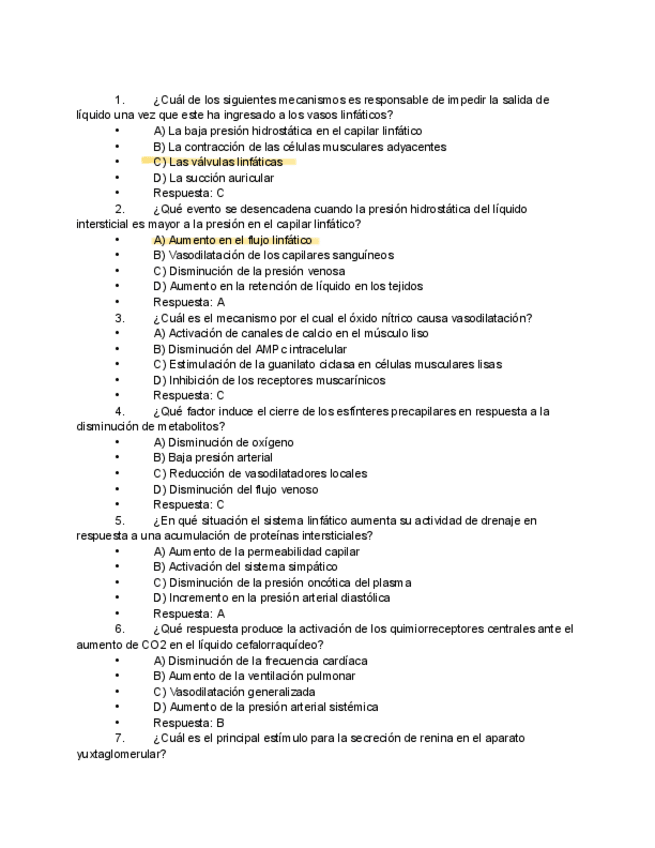 1. ¿Cuál de los siguientes mecanismos es responsable de impedir la salida de líquido una vez que este ha ingresado a los vasos linfáticos?
• A) La baja presión hidrostática en el capilar linfático
• B) La contracción de las células musculares adyacentes
• C) Las válvulas linfáticas
• D) La succión auricular
• Respuesta: C
2. ¿Qué evento se desencadena cuando la presión hidrostática del líquido intersticial es mayor a la presión en el capilar linfático?
• A) Aumento en el flujo linfático
• B) Vasodilatación de los capilares sanguíneos
• C) Disminución de la presión venosa
• D) Aumento en la retención de líquido en los tejidos
• Respuesta: A
3. ¿Cuál es el mecanismo por el cual el óxido nítrico causa vasodilatación?
• A) Activación de canales de calcio en el músculo liso
• B) Disminución del AMPc intracelular
• C) Estimulación de la guanilato ciclasa en células musculares lisas
• D) Inhibición de los receptores muscarínicos
• Respuesta: C
4. ¿Qué factor induce el cierre de los esfínteres precapilares en respuesta a la disminución de metabolitos?
• A) Disminución de oxígeno
• B) Baja presión arterial
• C) Reducción de vasodilatadores locales
• D) Disminución del flujo venoso
• Respuesta: C
5. ¿En qué situación el sistema linfático aumenta su actividad de drenaje en respuesta a una acumulación de proteínas intersticiales?
• A) Aumento de la permeabilidad capilar
• B) Activación del sistema simpático
• C) Disminución de la presión oncótica del plasma
• D) Incremento en la presión arterial diastólica
• Respuesta: A
6. ¿Qué respuesta produce la activación de los quimiorreceptores centrales ante el aumento de CO2 en el líquido cefalorraquídeo?
• A) Disminución de la frecuencia cardíaca
• B) Aumento de la ventilación pulmonar
• C) Vasodilatación generalizada
• D) Aumento de la presión arterial sistémica
• Respuesta: B
7. ¿Cuál es el principal estímulo para la secreción de renina en el aparato yuxtaglomerular?